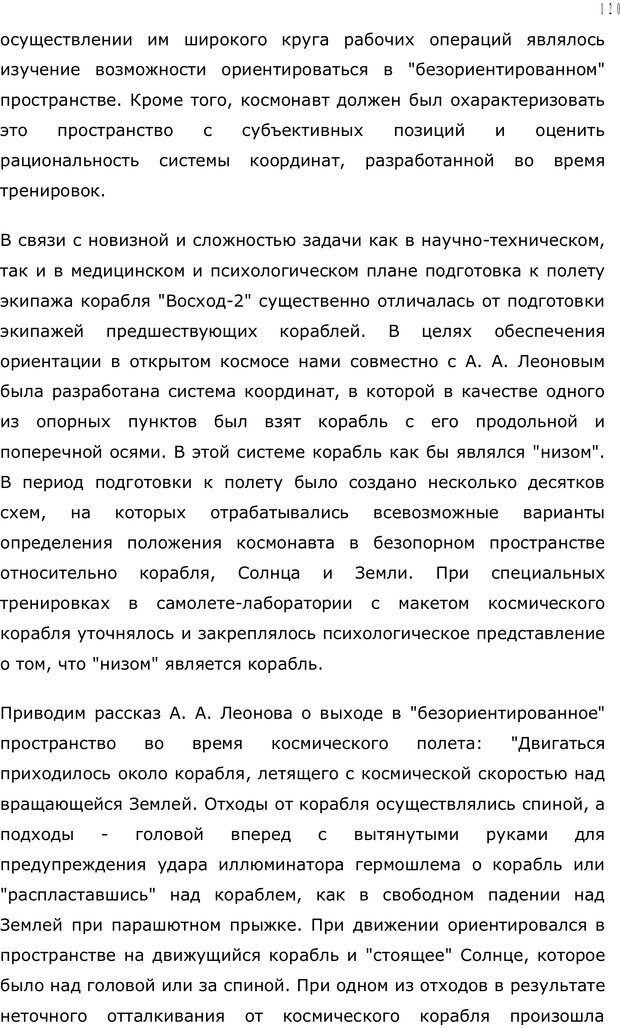 120

осуществлении им широкого круга рабочих операций являлось изучение возможности ориентироваться в "безориентированном" пространстве. Кроме того, космонавт должен был охарактеризовать это пространство с субъективных позиций и оценить рациональность системы координат, разработанной во время тренировок.

В связи с новизной и сложностью задачи как в научно-техническом, так и в медицинском и психологическом плане подготовка к полету экипажа корабля "Восход-2" существенно отличалась от подготовки экипажей предшествующих кораблей. В целях обеспечения ориентации в открытом космосе нами совместно с А. А. Леоновым была разработана система координат, в которой в качестве одного из опорных пунктов был взят корабль с его продольной и поперечной осями. В этой системе корабль как бы являлся "низом". В период подготовки к полету было создано несколько десятков схем, на которых отрабатывались всевозможные варианты определения положения космонавта в безопорном пространстве относительно корабля, Солнца и Земли. При специальных тренировках в самолете-лаборатории с макетом космического корабля уточнялось и закреплялось психологическое представление о том, что "низом" является корабль.

Приводим рассказ А. А. Леонова о выходе в "безориентированное" пространство во время космического полета: "Двигаться приходилось около корабля, летящего с космической скоростью над вращающейся Землей. Отходы от корабля осуществлялись спиной, а подходы - головой вперед с вытянутыми руками для предупреждения удара иллюминатора гермошлема о корабль или "распластавшись" над кораблем, как в свободном падении над Землей при парашютном прыжке. При движении ориентировался в пространстве на движущийся корабль и "стоящее" Солнце, которое было над головой или за спиной. При одном из отходов в результате неточного отталкивания от космического корабля произошла